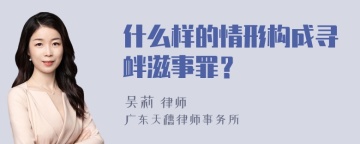 什么样的情形构成寻衅滋事罪？

吴莉 律师
广东天穗律师事务所